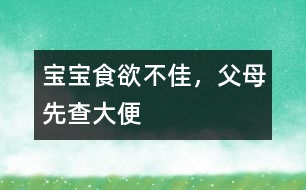 宝宝食欲不佳，父母先查大便